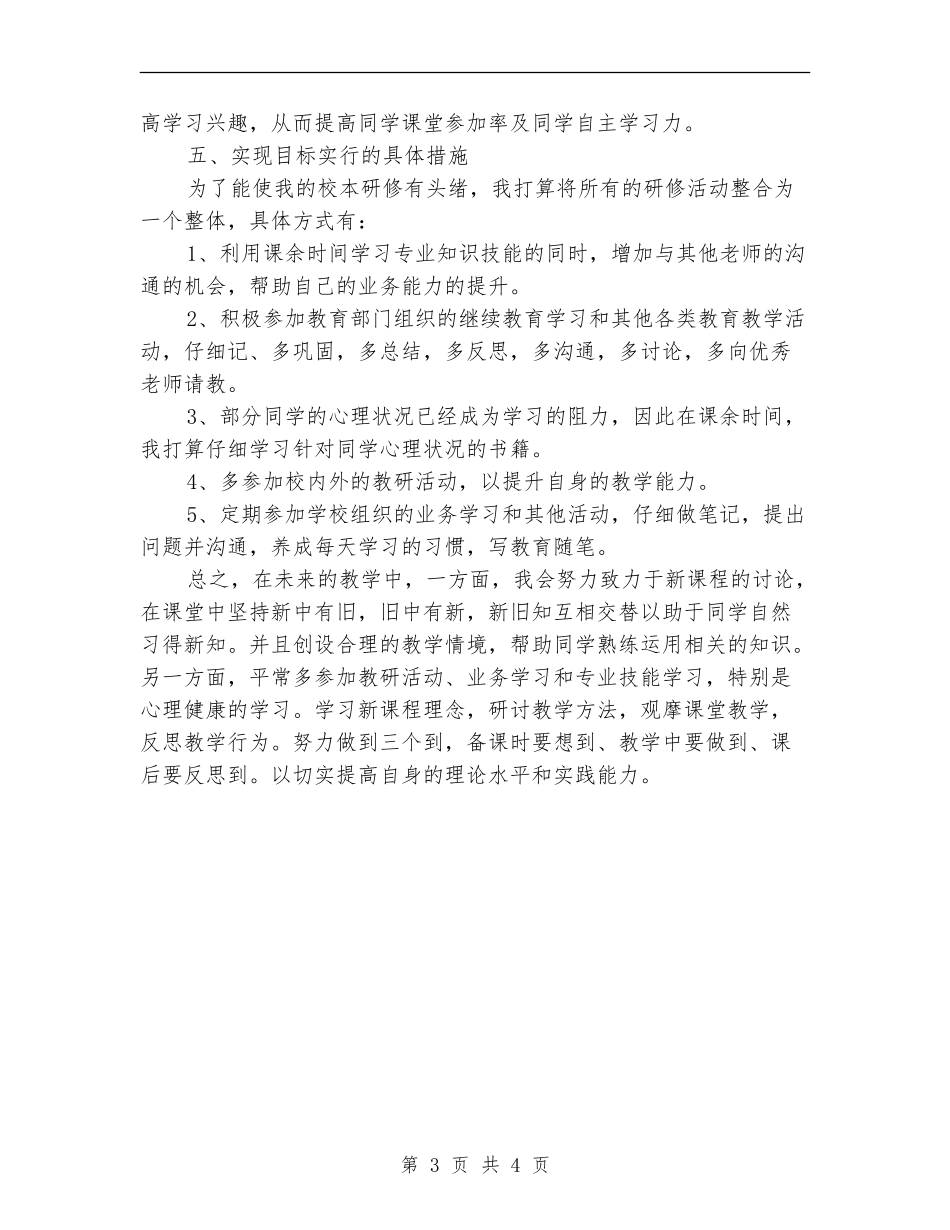 高学习兴趣，从而提高同学课堂参加率及同学自主学习力。

五、实现目标实行的具体措施

为了能使我的校本研修有头绪，我打算将所有的研修活动整合为一个整体，具体方式有：

1、利用课余时间学习专业知识技能的同时，增加与其他老师的沟通的机会，帮助自己的业务能力的提升。

2、积极参加教育部门组织的继续教育学习和其他各类教育教学活动，仔细记、多巩固，多总结，多反思，多沟通，多讨论，多向优秀老师请教。

3、部分同学的心理状况已经成为学习的阻力，因此在课余时间，我打算仔细学习针对同学心理状况的书籍。

4、多参加校内外的教研活动，以提升自身的教学能力。

5、定期参加学校组织的业务学习和其他活动，仔细做笔记，提出问题并沟通，养成每天学习的习惯，写教育随笔。

总之，在未来的教学中，一方面，我会努力致力于新课程的讨论，在课堂中坚持新中有旧，旧中有新，新旧知互相交替以助于同学自然习得新知。并且创设合理的教学情境，帮助同学熟练运用相关的知识。另一方面，平常多参加教研活动、业务学习和专业技能学习，特别是心理健康的学习。学习新课程理念，研讨教学方法，观摩课堂教学，反思教学行为。努力做到三个到，备课时要想到、教学中要做到、课后要反思到。以切实提高自身的理论水平和实践能力。

第 3 页 共 4 页